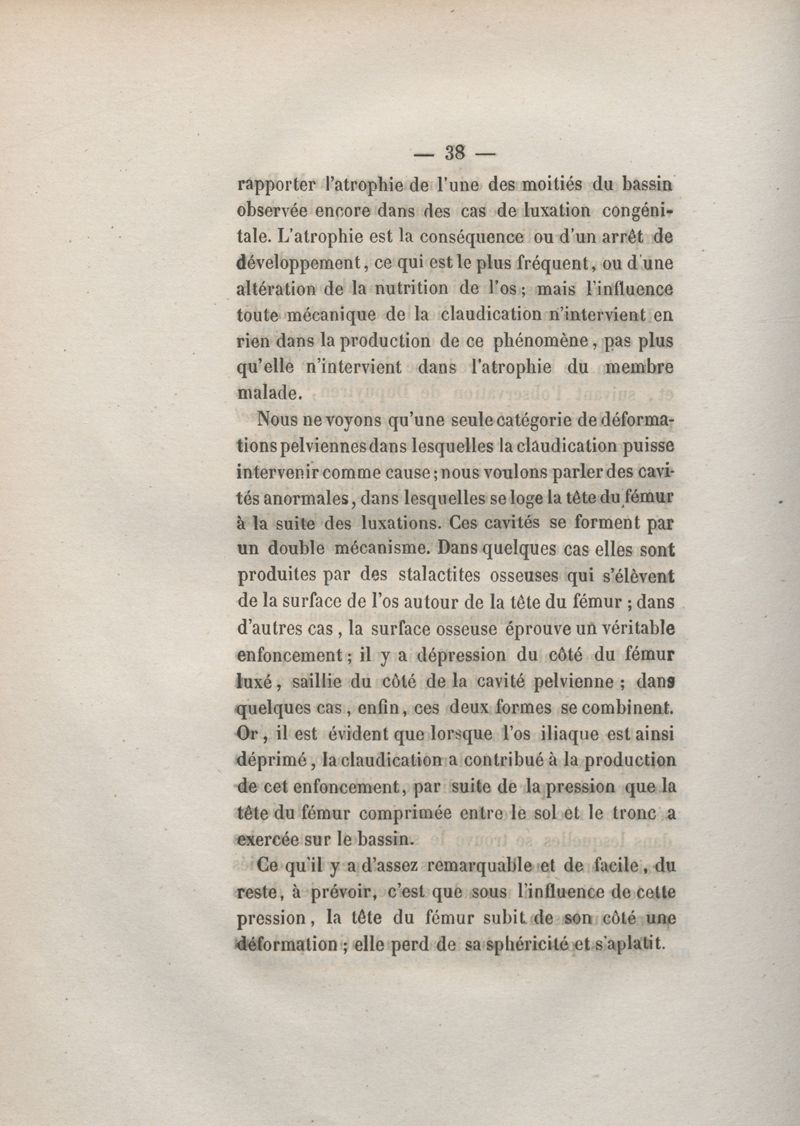 — 38 —

rapporter l'atrophie de l'une des moitiés du bassin observée encore dans des cas de luxation congénitale. L'atrophie est la conséquence ou d'un arrêt de développement, ce qui est le plus fréquent, ou d'une altération de la nutrition de l'os; mais l'influence toute mécanique de la claudication n'intervient en rien dans la production de ce phénomène, pas plus qu'elle n'intervient dans l'atrophie du membre malade.

Nous ne voyons qu'une seule catégorie de déformations pelviennes dans lesquelles la claudication puisse intervenir comme cause; nous voulons parler des cavités anormales, dans lesquelles se loge la tête du fémur à la suite des luxations. Ces cavités se forment par un double mécanisme. Dans quelques cas elles sont produites par des stalactites osseuses qui s'élèvent de la surface de l'os autour de la tête du fémur ; dans d'autres cas, la surface osseuse éprouve un véritable enfoncement; il y a dépression du côté du fémur luxé, saillie du côté de la cavité pelvienne ; dans quelques cas, enfin, ces deux formes se combinent. Or, il est évident que lorsque l'os iliaque est ainsi déprimé, la claudication a contribué à la production de cet enfoncement, par suite de la pression que la tête du fémur comprimée entre le sol et le tronc a exercée sur le bassin.

Ce qu'il y a d'assez remarquable et de facile, du reste, à prévoir, c'est que sous l'influence de cette pression, la tête du fémur subit de son côté une déformation ; elle perd de sa sphéricité et s'aplatit.